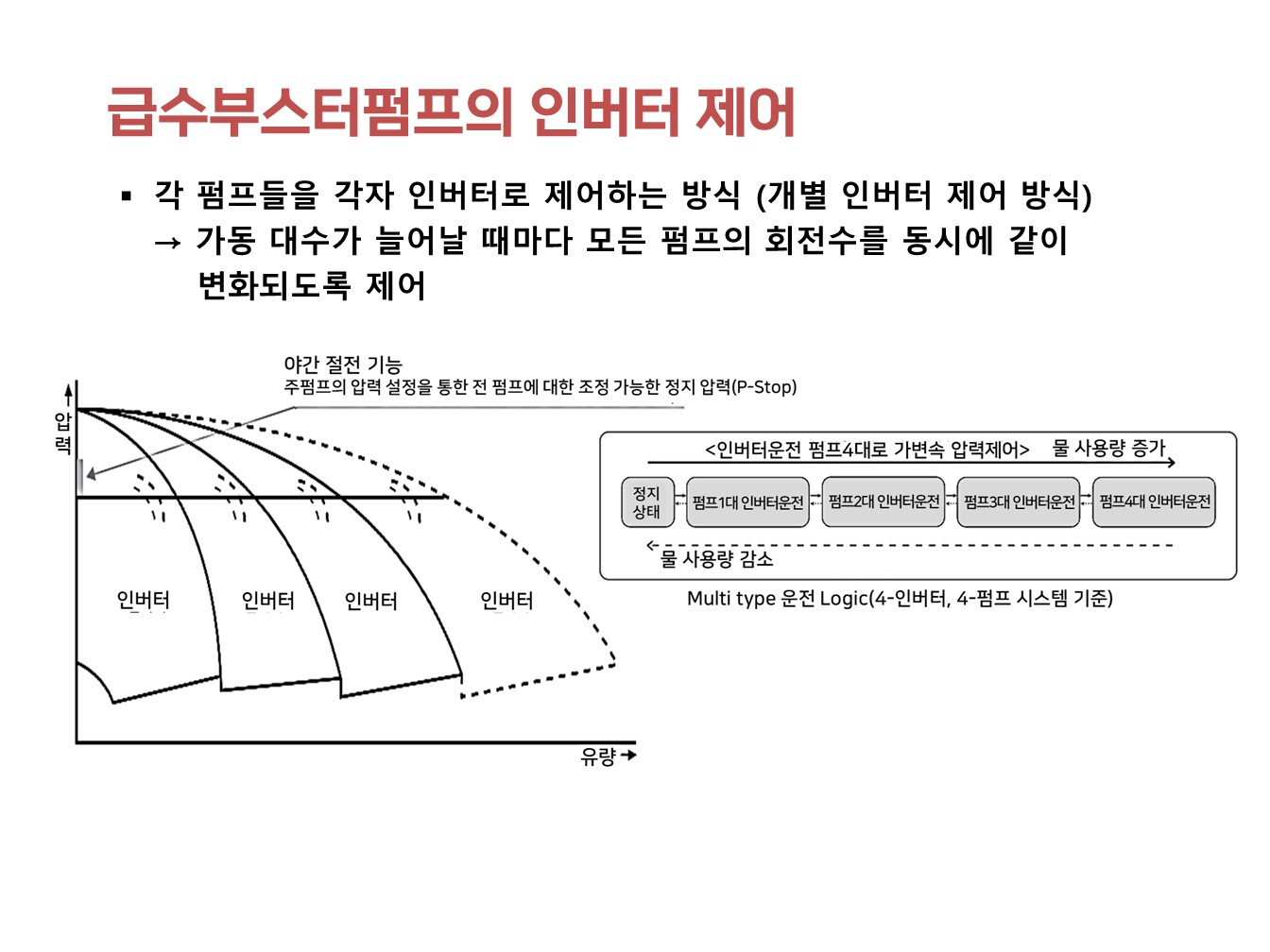 급수부스터펌프의 인버터 제어

▪ 각 펌프들을 각자 인버터로 제어하는 방식 (개별 인버터 제어 방식)
→ 가동 대수가 늘어날 때마다 모든 펌프의 회전수를 동시에 같이 변화되도록 제어

야간 절전 기능
주펌프의 압력 설정을 통한 전 펌프에 대한 조정 가능한 정지 압력(P-Stop)

압력

인버터
인버터
인버터
인버터

유량

<인버터운전 펌프4대로 가변속 압력제어> 물 사용량 증가

정지 상태
펌프1대 인버터운전
펌프2대 인버터운전
펌프3대 인버터운전
펌프4대 인버터운전

물 사용량 감소

Multi type 운전 Logic(4-인버터, 4-펌프 시스템 기준)